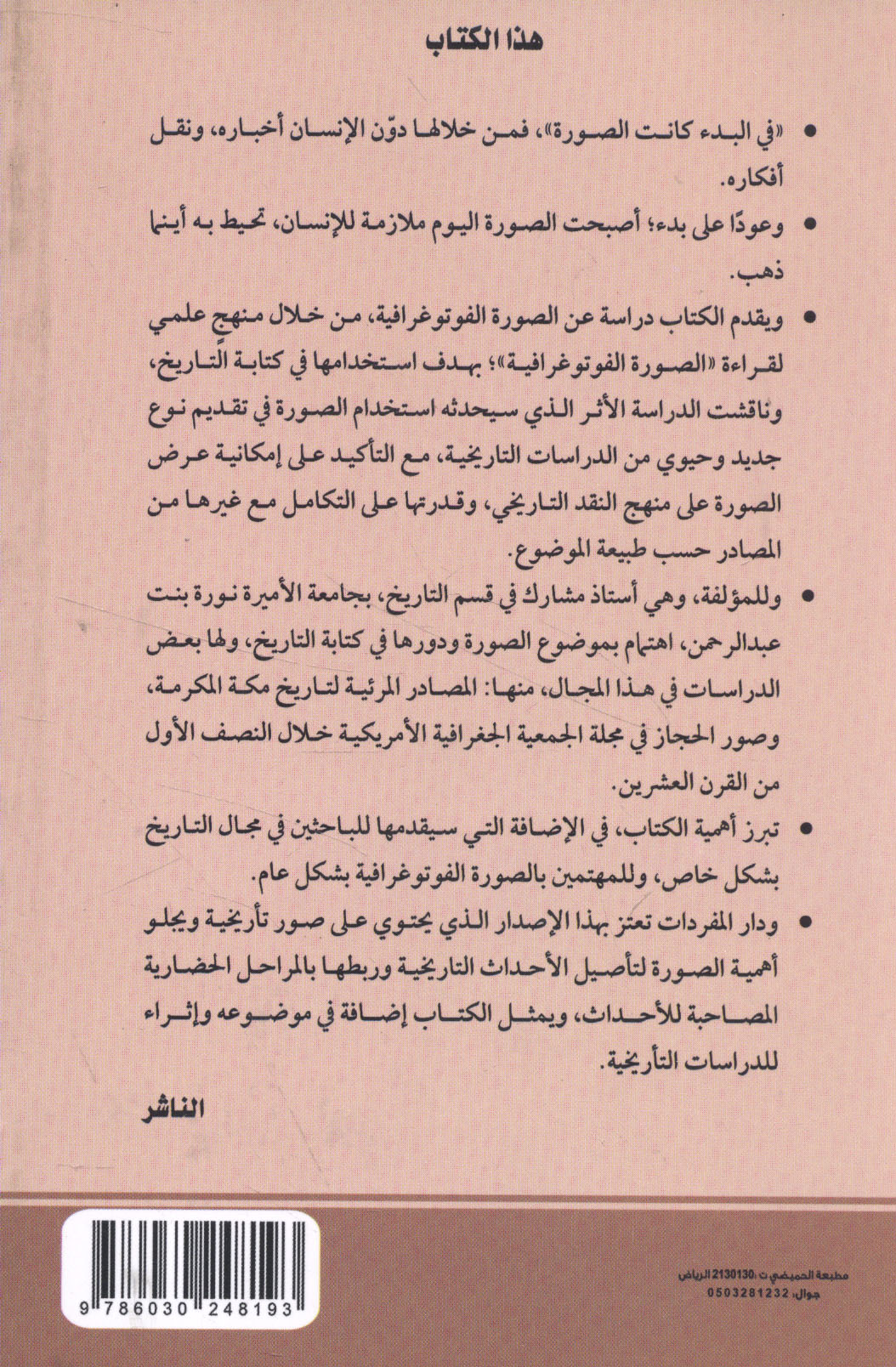 هذا الكتاب

• «في البدء كانت الصورة»، فمن خلالها دوّن الإنسان أخباره، ونقل أفكاره.

• وعودًا على بدء؛ أصبحت الصورة اليوم ملازمة للإنسان، تحيط به أينما ذهب.

• ويقدم الكتاب دراسة عن الصورة الفوتوغرافية، من خلال منهج علمي لقراءة «الصورة الفوتوغرافية»؛ بهدف استخدامها في كتابة التاريخ، وناقشت الدراسة الأثر الذي سيحدثه استخدام الصورة في تقديم نوع جديد وحيوي من الدراسات التاريخية، مع التأكيد على إمكانية عرض الصورة على منهج النقد التاريخي، وقدرتها على التكامل مع غيرها من المصادر حسب طبيعة الموضوع.

• وللمؤلفة، وهي أستاذ مشارك في قسم التاريخ، بجامعة الأميرة نورة بنت عبدالرحمن، اهتمام بموضوع الصورة ودورها في كتابة التاريخ، ولها بعض الدراسات في هذا المجال، منها: المصادر المرئية لتاريخ مكة المكرمة، وصور الحجاز في مجلة الجمعية الجغرافية الأمريكية خلال النصف الأول من القرن العشرين.

• تبرز أهمية الكتاب، في الإضافة التي سيقدمها للباحثين في مجال التاريخ بشكل خاص، وللمهتمين بالصورة الفوتوغرافية بشكل عام.

• ودار المفردات تعتز بهذا الإصدار الذي يحتوي على صور تأريخية ويجلو أهمية الصورة لتأصيل الأحداث التاريخية وربطها بالمراحل الحضارية المصاحبة للأحداث، ويمثل الكتاب إضافة في موضوعه وإثراء للدراسات التأريخية.

الناشر

9 786030 248193

مطبعة الحميضي ت: 2130130 الرياض
جوال: 0503281232